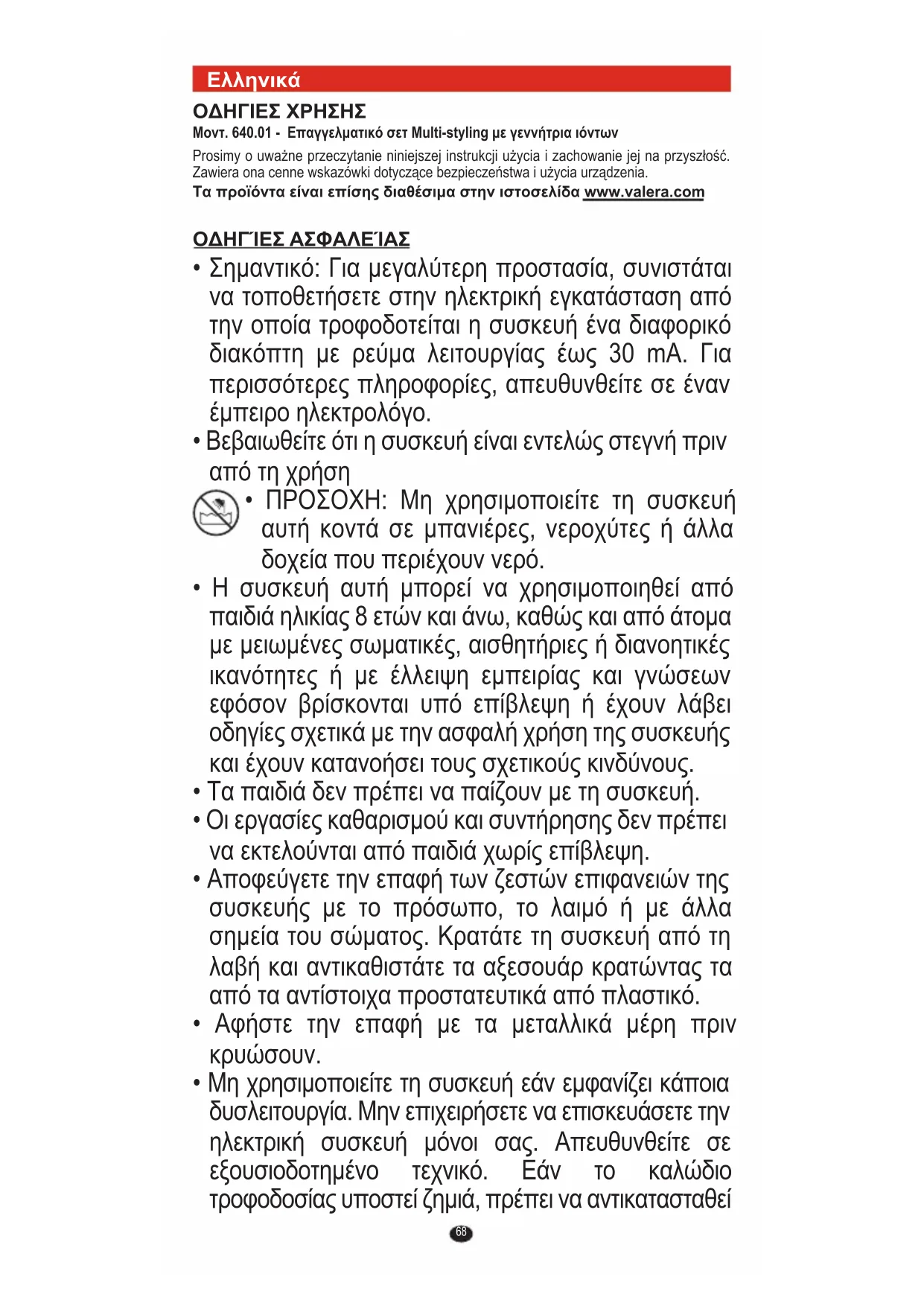 Ελληνικά

ΟΔΗΓΙΕΣ ΧΡΗΣΗΣ

Μοντ. 640.01 - Επαγγελματικό σετ Multi-styling με γεννήτρια ιόντων

Prosimy o uważne przeczytanie niniejszej instrukcji użycia i zachowanie jej na przyszłość. Zawiera ona cenne wskazówki dotyczące bezpieczeństwa i użycia urządzenia.

Τα προϊόντα είναι επίσης διαθέσιμα στην ιστοσελίδα www.valera.com

ΟΔΗΓΊΕΣ ΑΣΦΑΛΕΊΑΣ

• Σημαντικό: Για μεγαλύτερη προστασία, συνιστάται να τοποθετήσετε στην ηλεκτρική εγκατάσταση από την οποία τροφοδοτείται η συσκευή ένα διαφορικό διακόπτη με ρεύμα λειτουργίας έως 30 mA. Για περισσότερες πληροφορίες, απευθυνθείτε σε έναν έμπειρο ηλεκτρολόγο.

• Βεβαιωθείτε ότι η συσκευή είναι εντελώς στεγνή πριν από τη χρήση

• ΠΡΟΣΟΧΗ: Μη χρησιμοποιείτε τη συσκευή αυτή κοντά σε μπανιέρες, νεροχύτες ή άλλα δοχεία που περιέχουν νερό.

• Η συσκευή αυτή μπορεί να χρησιμοποιηθεί από παιδιά ηλικίας 8 ετών και άνω, καθώς και από άτομα με μειωμένες σωματικές, αισθητήριες ή διανοητικές ικανότητες ή με έλλειψη εμπειρίας και γνώσεων εφόσον βρίσκονται υπό επίβλεψη ή έχουν λάβει οδηγίες σχετικά με την ασφαλή χρήση της συσκευής και έχουν κατανοήσει τους σχετικούς κινδύνους.

• Τα παιδιά δεν πρέπει να παίζουν με τη συσκευή.

• Οι εργασίες καθαρισμού και συντήρησης δεν πρέπει να εκτελούνται από παιδιά χωρίς επίβλεψη.

• Αποφεύγετε την επαφή των ζεστών επιφανειών της συσκευής με το πρόσωπο, το λαιμό ή με άλλα σημεία του σώματος. Κρατάτε τη συσκευή από τη λαβή και αντικαθιστάτε τα αξεσουάρ κρατώντας τα από τα αντίστοιχα προστατευτικά από πλαστικό.

• Αφήστε την επαφή με τα μεταλλικά μέρη πριν κρυώσουν.

• Μη χρησιμοποιείτε τη συσκευή εάν εμφανίζει κάποια δυσλειτουργία. Μην επιχειρήσετε να επισκευάσετε την ηλεκτρική συσκευή μόνοι σας. Απευθυνθείτε σε εξουσιοδοτημένο τεχνικό. Εάν το καλώδιο τροφοδοσίας υποστεί ζημιά, πρέπει να αντικατασταθεί

68